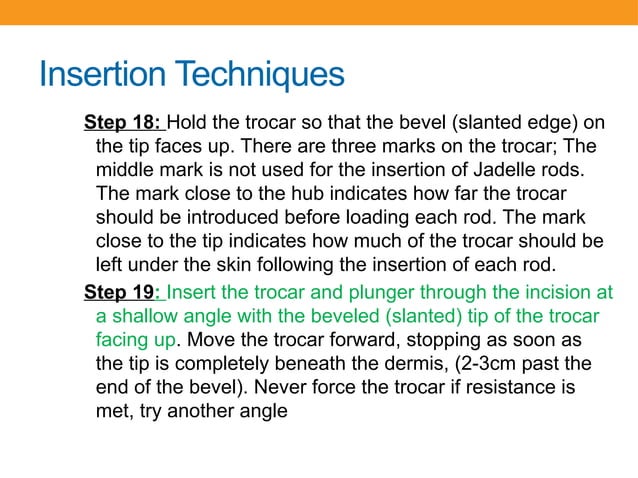 Insertion Techniques

Step 18: Hold the trocar so that the bevel (slanted edge) on the tip faces up. There are three marks on the trocar; The middle mark is not used for the insertion of Jadelle rods. The mark close to the hub indicates how far the trocar should be introduced before loading each rod. The mark close to the tip indicates how much of the trocar should be left under the skin following the insertion of each rod.

Step 19: Insert the trocar and plunger through the incision at a shallow angle with the beveled (slanted) tip of the trocar facing up. Move the trocar forward, stopping as soon as the tip is completely beneath the dermis, (2-3cm past the end of the bevel). Never force the trocar if resistance is met, try another angle